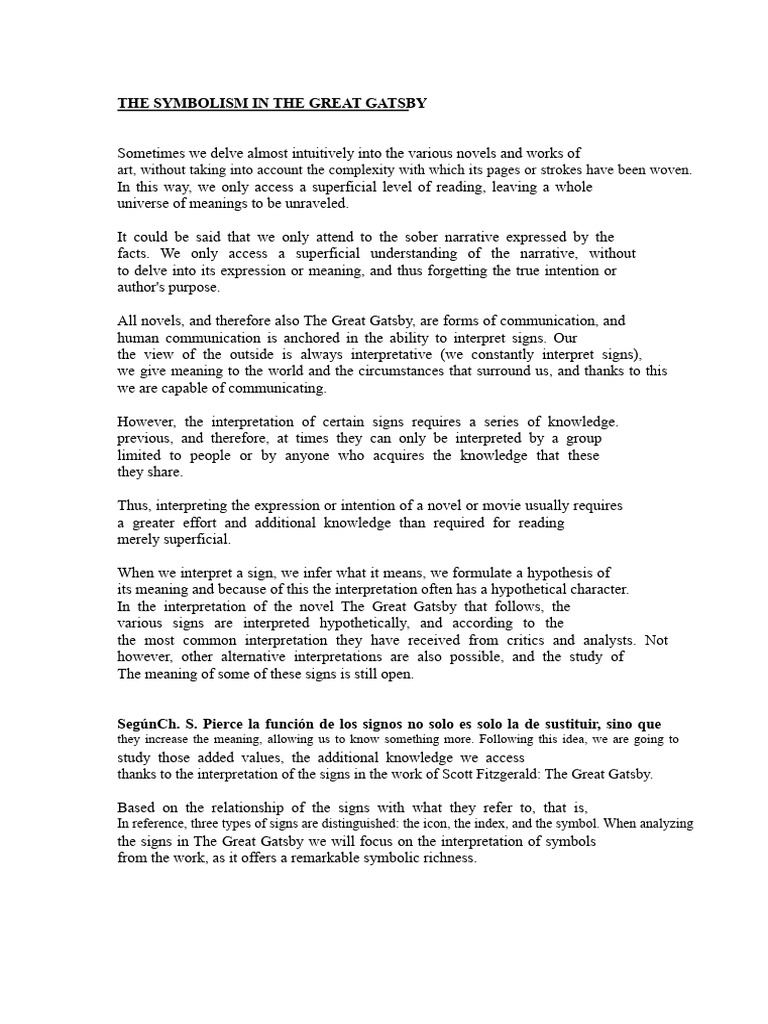 THE SYMBOLISM IN THE GREAT GATSBY

Sometimes we delve almost intuitively into the various novels and works of art, without taking into account the complexity with which its pages or strokes have been woven. In this way, we only access a superficial level of reading, leaving a whole universe of meanings to be unraveled.

It could be said that we only attend to the sober narrative expressed by the facts. We only access a superficial understanding of the narrative, without to delve into its expression or meaning, and thus forgetting the true intention or author's purpose.

All novels, and therefore also The Great Gatsby, are forms of communication, and human communication is anchored in the ability to interpret signs. Our the view of the outside is always interpretative (we constantly interpret signs), we give meaning to the world and the circumstances that surround us, and thanks to this we are capable of communicating.

However, the interpretation of certain signs requires a series of knowledge. previous, and therefore, at times they can only be interpreted by a group limited to people or by anyone who acquires the knowledge that these they share.

Thus, interpreting the expression or intention of a novel or movie usually requires a greater effort and additional knowledge than required for reading merely superficial.

When we interpret a sign, we infer what it means, we formulate a hypothesis of its meaning and because of this the interpretation often has a hypothetical character. In the interpretation of the novel The Great Gatsby that follows, the various signs are interpreted hypothetically, and according to the the most common interpretation they have received from critics and analysts. Not however, other alternative interpretations are also possible, and the study of The meaning of some of these signs is still open.

SegúnCh. S. Pierce la función de los signos no solo es solo la de sustituir, sino que they increase the meaning, allowing us to know something more. Following this idea, we are going to study those added values, the additional knowledge we access thanks to the interpretation of the signs in the work of Scott Fitzgerald: The Great Gatsby.

Based on the relationship of the signs with what they refer to, that is, In reference, three types of signs are distinguished: the icon, the index, and the symbol. When analyzing the signs in The Great Gatsby we will focus on the interpretation of symbols from the work, as it offers a remarkable symbolic richness.